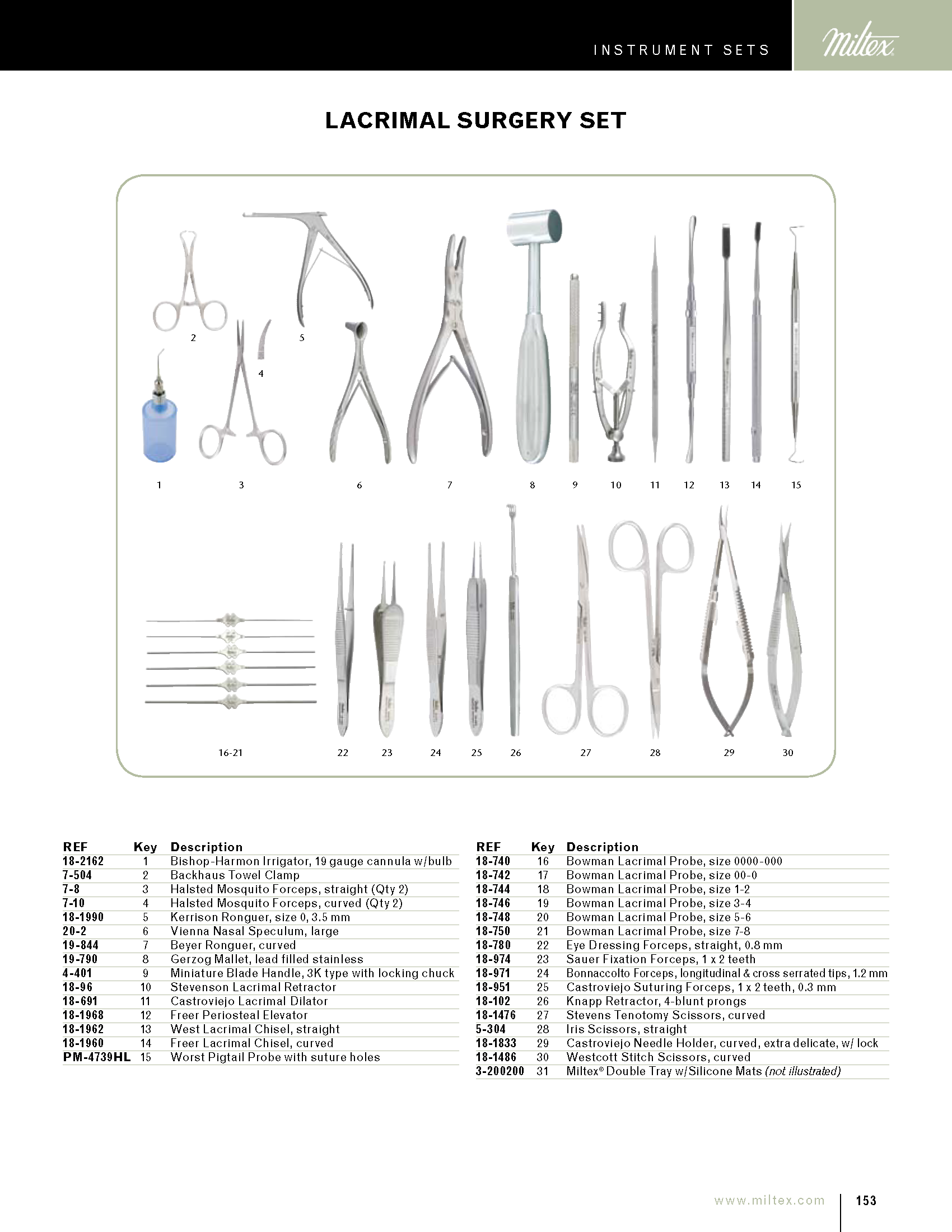 INSTRUMENT SETS

Miltex

LACRIMAL SURGERY SET

2 5 4 1 3 6 7 8 9 10 11 12 13 14 15

16-21 22 23 24 25 26 27 28 29 30

| REF | Key | Description |
|---|---|---|
| 18-2162 | 1 | Bishop-Harmon Irrigator, 19 gauge cannula w/bulb |
| 7-504 | 2 | Backhaus Towel Clamp |
| 7-8 | 3 | Halsted Mosquito Forceps, straight (Qty 2) |
| 7-10 | 4 | Halsted Mosquito Forceps, curved (Qty 2) |
| 18-1990 | 5 | Kerrison Ronguer, size 0, 3.5 mm |
| 20-2 | 6 | Vienna Nasal Speculum, large |
| 19-844 | 7 | Beyer Ronguer, curved |
| 19-790 | 8 | Gerzog Mallet, lead filled stainless |
| 4-401 | 9 | Miniature Blade Handle, 3K type with locking chuck |
| 18-96 | 10 | Stevenson Lacrimal Retractor |
| 18-691 | 11 | Castroviejo Lacrimal Dilator |
| 18-1968 | 12 | Freer Periosteal Elevator |
| 18-1962 | 13 | West Lacrimal Chisel, straight |
| 18-1960 | 14 | Freer Lacrimal Chisel, curved |
| PM-4739HL | 15 | Worst Pigtail Probe with suture holes |

| REF | Key | Description |
|---|---|---|
| 18-740 | 16 | Bowman Lacrimal Probe, size 0000-000 |
| 18-742 | 17 | Bowman Lacrimal Probe, size 00-0 |
| 18-744 | 18 | Bowman Lacrimal Probe, size 1-2 |
| 18-746 | 19 | Bowman Lacrimal Probe, size 3-4 |
| 18-748 | 20 | Bowman Lacrimal Probe, size 5-6 |
| 18-750 | 21 | Bowman Lacrimal Probe, size 7-8 |
| 18-780 | 22 | Eye Dressing Forceps, straight, 0.8 mm |
| 18-974 | 23 | Sauer Fixation Forceps, 1 x 2 teeth |
| 18-971 | 24 | Bonnaccolto Forceps, longitudinal & cross serrated tips, 1.2 mm |
| 18-951 | 25 | Castroviejo Suturing Forceps, 1 x 2 teeth, 0.3 mm |
| 18-102 | 26 | Knapp Retractor, 4-blunt prongs |
| 18-1476 | 27 | Stevens Tenotomy Scissors, curved |
| 5-304 | 28 | Iris Scissors, straight |
| 18-1833 | 29 | Castroviejo Needle Holder, curved, extra delicate, w/ lock |
| 18-1486 | 30 | Westcott Stitch Scissors, curved |
| 3-200200 | 31 | Miltex® Double Tray w/Silicone Mats (not illustrated) |

www.miltex.com 153